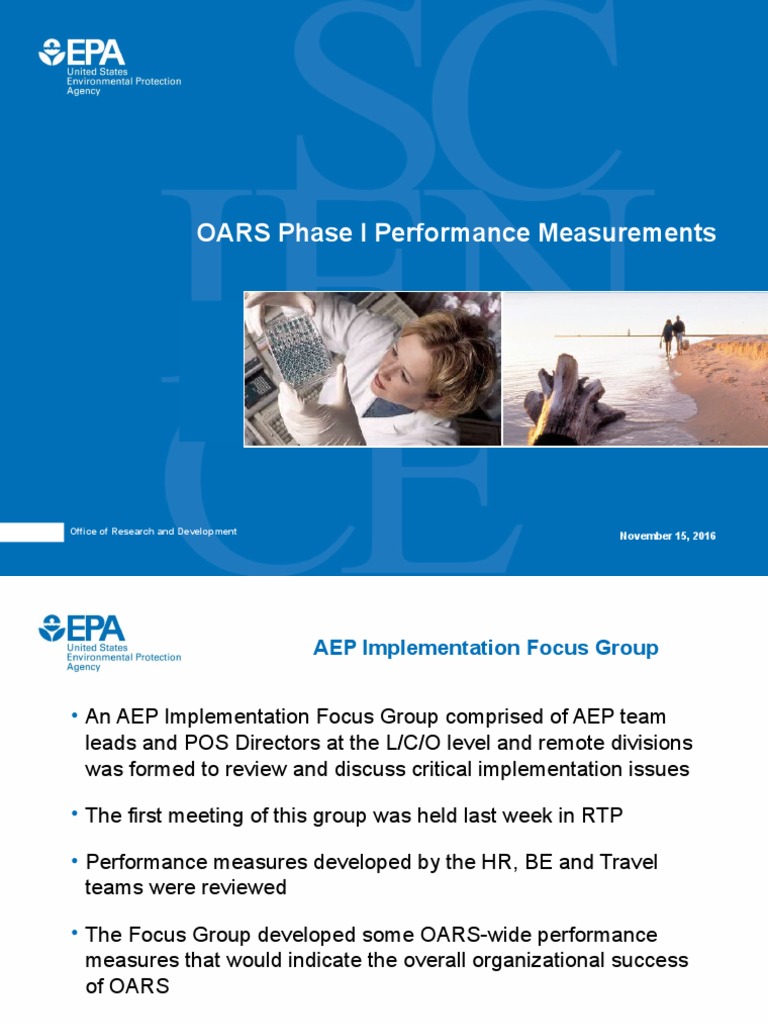 EPA
United States
Environmental Protection
Agency

OARS Phase I Performance Measurements

Office of Research and Development

November 15, 2016

EPA
United States
Environmental Protection
Agency

AEP Implementation Focus Group

• An AEP Implementation Focus Group comprised of AEP team leads and POS Directors at the L/C/O level and remote divisions was formed to review and discuss critical implementation issues

• The first meeting of this group was held last week in RTP

• Performance measures developed by the HR, BE and Travel teams were reviewed

• The Focus Group developed some OARS-wide performance measures that would indicate the overall organizational success of OARS

SCIENCE